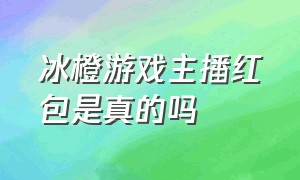 冰橙游戏主播红包是真的吗